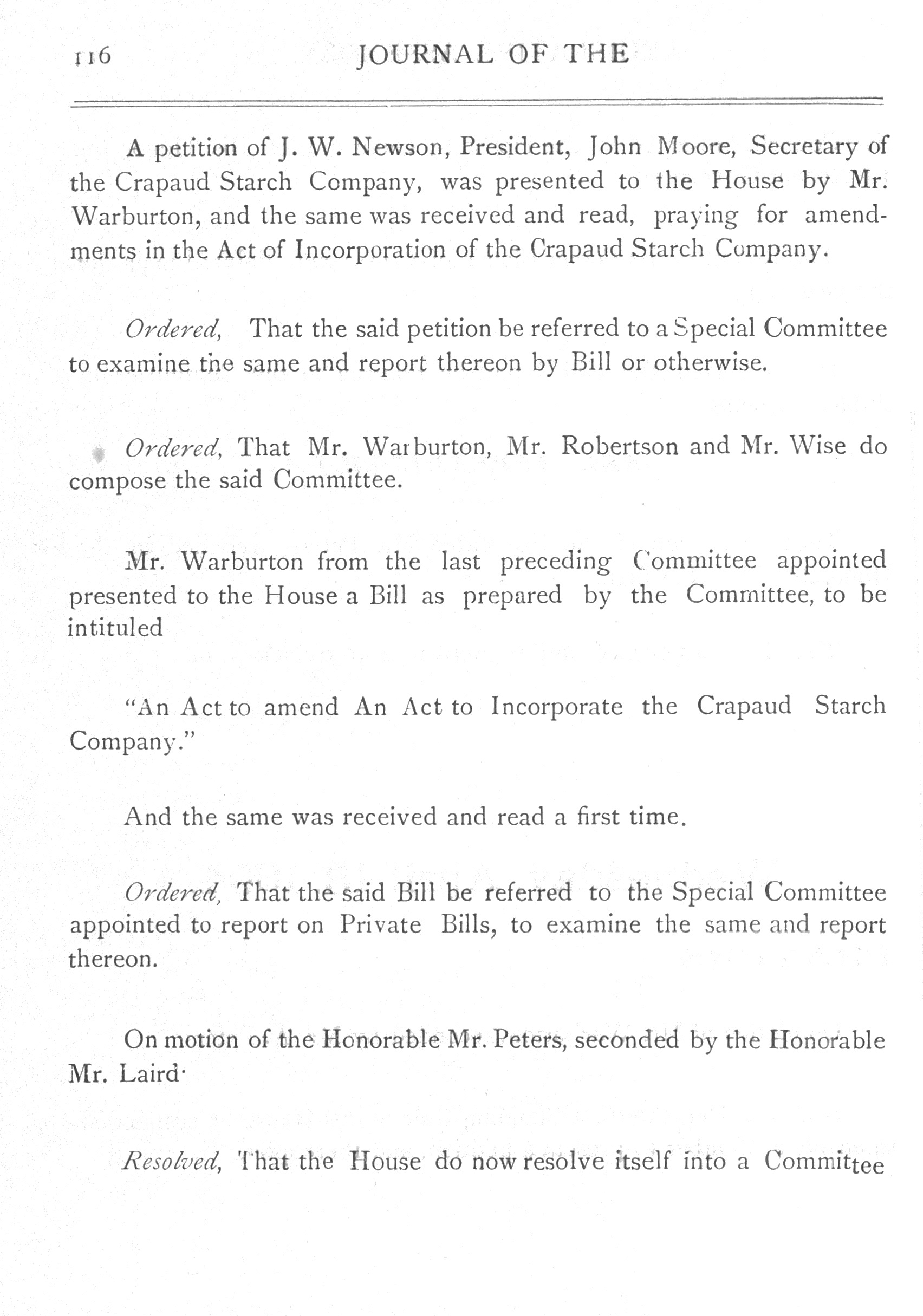 116 JOURNAL OF THE

A petition of J. W. Newson, President, John Moore, Secretary of the Crapaud Starch Company, was presented to the House by Mr. Warburton, and the same was received and read, praying for amendments in the Act of Incorporation of the Crapaud Starch Company.

Ordered, That the said petition be referred to a Special Committee to examine the same and report thereon by Bill or otherwise.

Ordered, That Mr. Warburton, Mr. Robertson and Mr. Wise do compose the said Committee.

Mr. Warburton from the last preceding Committee appointed presented to the House a Bill as prepared by the Committee, to be intituled

"An Act to amend An Act to Incorporate the Crapaud Starch Company."

And the same was received and read a first time.

Ordered, That the said Bill be referred to the Special Committee appointed to report on Private Bills, to examine the same and report thereon.

On motion of the Honorable Mr. Peters, seconded by the Honorable Mr. Laird·

Resolved, That the House do now resolve itself into a Committee